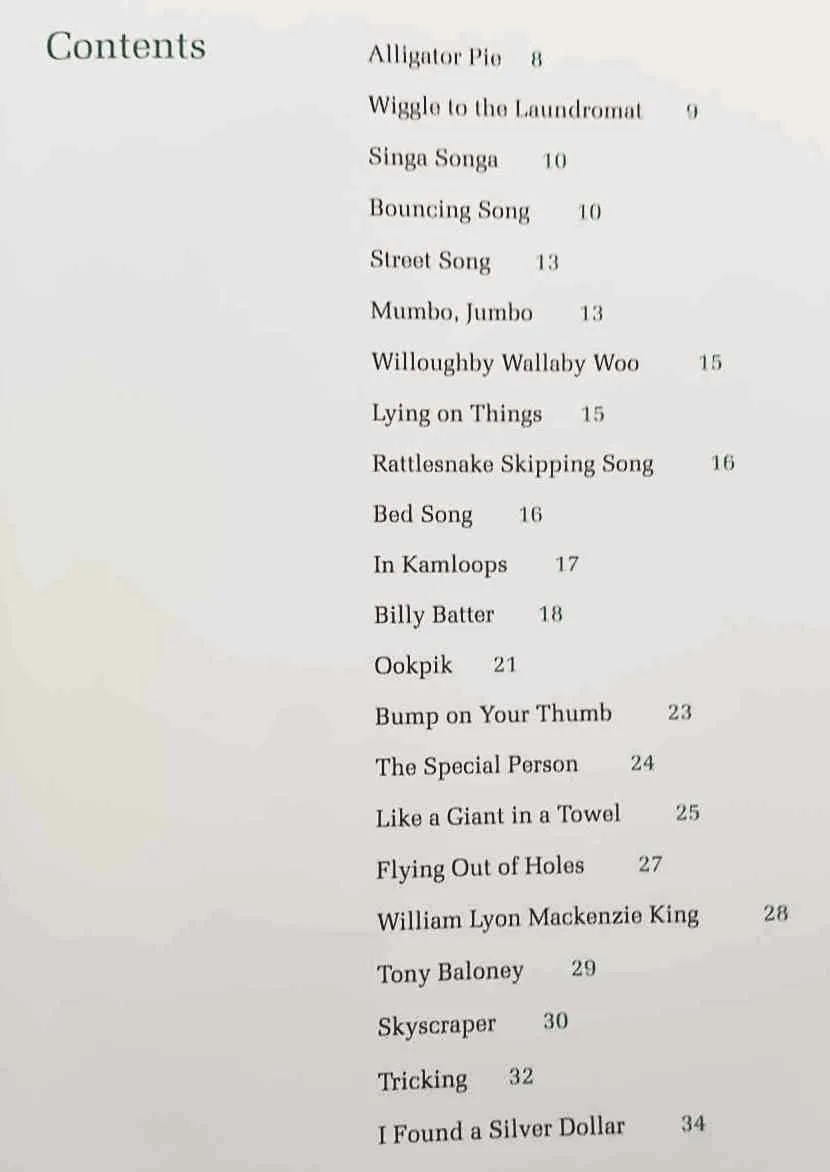 Contents

Alligator Pie 8

Wiggle to the Laundromat 9

Singa Songa 10

Bouncing Song 10

Street Song 13

Mumbo, Jumbo 13

Willoughby Wallaby Woo 15

Lying on Things 15

Rattlesnake Skipping Song 16

Bed Song 16

In Kamloops 17

Billy Batter 18

Ookpik 21

Bump on Your Thumb 23

The Special Person 24

Like a Giant in a Towel 25

Flying Out of Holes 27

William Lyon Mackenzie King 28

Tony Baloney 29

Skyscraper 30

Tricking 32

I Found a Silver Dollar 34